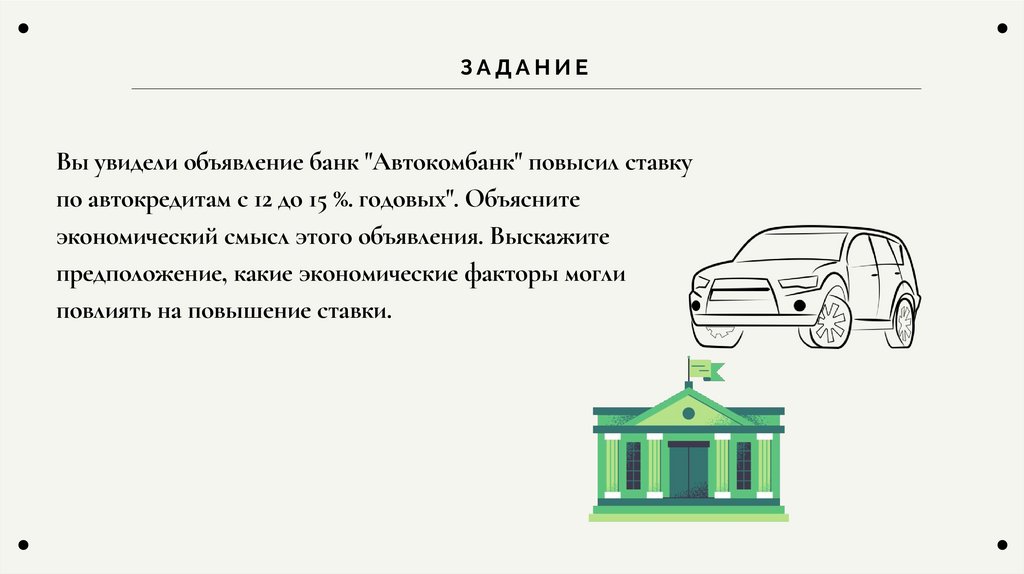 ЗАДАНИЕ

Вы увидели объявление банк "Автокомбанк" повысил ставку по автокредитам с 12 до 15 %. годовых". Объясните экономический смысл этого объявления. Выскажите предположение, какие экономические факторы могли повлиять на повышение ставки.